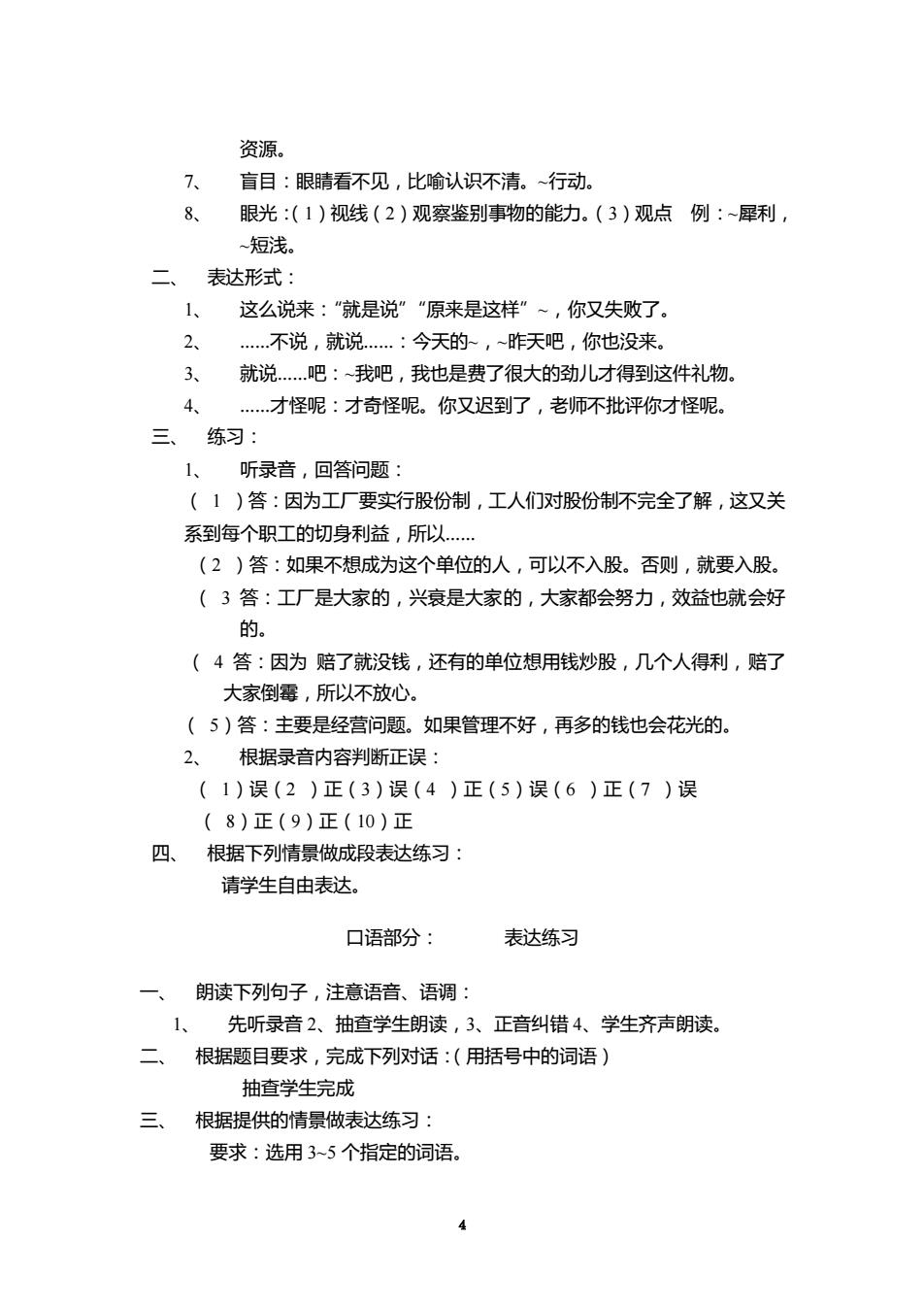 资源。

7、 盲目：眼睛看不见，比喻认识不清。~行动。

8、 眼光：（1）视线（2）观察鉴别事物的能力。（3）观点 例：~犀利，~短浅。

二、 表达形式：

1、 这么说来：“就是说”“原来是这样”~，你又失败了。

2、 ……不说，就说……：今天的~，~昨天吧，你也没来。

3、 就说……吧：~我吧，我也是费了很大的劲儿才得到这件礼物。

4、 ……才怪呢：才奇怪呢。你又迟到了，老师不批评你才怪呢。

三、 练习：

1、 听录音，回答问题：

（ 1 ）答：因为工厂要实行股份制，工人们对股份制不完全了解，这又关系到每个职工的切身利益，所以……

（2 ）答：如果不想成为这个单位的人，可以不入股。否则，就要入股。

（ 3 答：工厂是大家的，兴衰是大家的，大家都会努力，效益也就会好的。

（ 4 答：因为 赔了就没钱，还有的单位想用钱炒股，几个人得利，赔了大家倒霉，所以不放心。

（ 5）答：主要是经营问题。如果管理不好，再多的钱也会花光的。

2、 根据录音内容判断正误：

（ 1）误（2 ）正（3）误（4 ）正（5）误（6 ）正（7 ）误

（ 8）正（9）正（10）正

四、 根据下列情景做成段表达练习：

请学生自由表达。

口语部分： 表达练习

一、 朗读下列句子，注意语音、语调：

1、 先听录音 2、抽查学生朗读，3、正音纠错 4、学生齐声朗读。

二、 根据题目要求，完成下列对话：（用括号中的词语）

抽查学生完成

三、 根据提供的情景做表达练习：

要求：选用 3~5 个指定的词语。

4